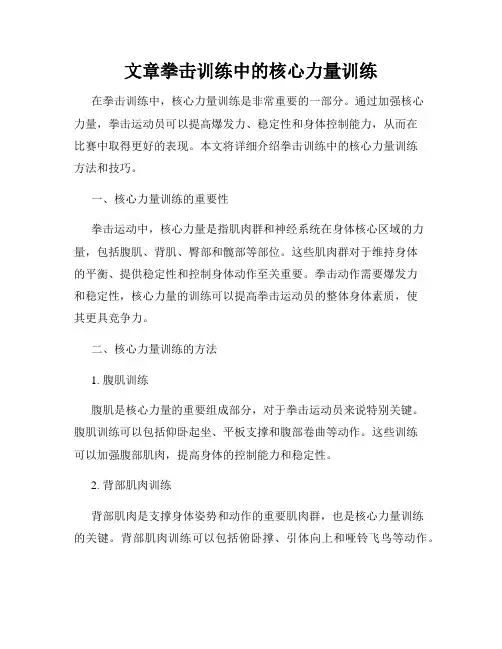 文章拳击训练中的核心力量训练

在拳击训练中，核心力量训练是非常重要的一部分。通过加强核心力量，拳击运动员可以提高爆发力、稳定性和身体控制能力，从而在比赛中取得更好的表现。本文将详细介绍拳击训练中的核心力量训练方法和技巧。

一、核心力量训练的重要性

拳击运动中，核心力量是指肌肉群和神经系统在身体核心区域的力量，包括腹肌、背肌、臀部和髋部等部位。这些肌肉群对于维持身体的平衡、提供稳定性和控制身体动作至关重要。拳击动作需要爆发力和稳定性，核心力量的训练可以提高拳击运动员的整体身体素质，使其更具竞争力。

二、核心力量训练的方法

1. 腹肌训练

腹肌是核心力量的重要组成部分，对于拳击运动员来说特别关键。腹肌训练可以包括仰卧起坐、平板支撑和腹部卷曲等动作。这些训练可以加强腹部肌肉，提高身体的控制能力和稳定性。

2. 背部肌肉训练

背部肌肉是支撑身体姿势和动作的重要肌肉群，也是核心力量训练的关键。背部肌肉训练可以包括俯卧撑、引体向上和哑铃飞鸟等动作。